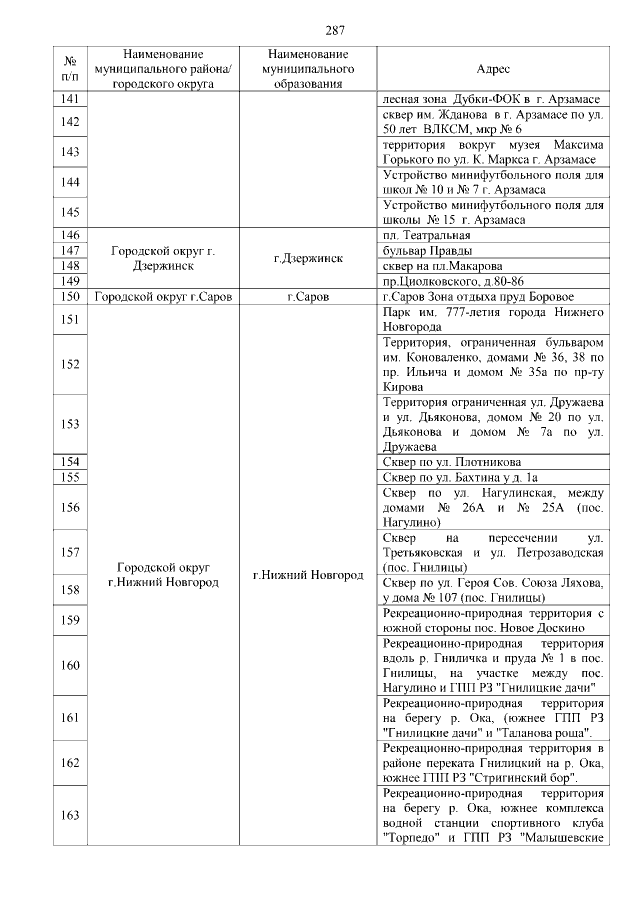 287

| № п/п | Наименование муниципального района/ городского округа | Наименование муниципального образования | Адрес |
|---|---|---|---|
| 141 | | | лесная зона Дубки-ФОК в г. Арзамасе |
| 142 | | | сквер им. Жданова в г. Арзамасе по ул. 50 лет ВЛКСМ, мкр № 6 |
| 143 | | | территория вокруг музея Максима Горького по ул. К. Маркса г. Арзамасе |
| 144 | | | Устройство минифутбольного поля для школ № 10 и № 7 г. Арзамаса |
| 145 | | | Устройство минифутбольного поля для школы № 15 г. Арзамаса |
| 146 | Городской округ г. Дзержинск | г.Дзержинск | пл. Театральная |
| 147 | | | бульвар Правды |
| 148 | | | сквер на пл.Макарова |
| 149 | | | пр.Циолковского, д.80-86 |
| 150 | Городской округ г.Саров | г.Саров | г.Саров Зона отдыха пруд Боровое |
| 151 | Городской округ г.Нижний Новгород | г.Нижний Новгород | Парк им. 777-летия города Нижнего Новгорода |
| 152 | | | Территория, ограниченная бульваром им. Коноваленко, домами № 36, 38 по пр. Ильича и домом № 35а по пр-ту Кирова |
| 153 | | | Территория ограниченная ул. Дружаева и ул. Дьяконова, домом № 20 по ул. Дьяконова и домом № 7а по ул. Дружаева |
| 154 | | | Сквер по ул. Плотникова |
| 155 | | | Сквер по ул. Бахтина у д. 1а |
| 156 | | | Сквер по ул. Нагулинская, между домами № 26А и № 25А (пос. Нагулино) |
| 157 | | | Сквер на пересечении ул. Третьяковская и ул. Петрозаводская (пос. Гнилицы) |
| 158 | | | Сквер по ул. Героя Сов. Союза Ляхова, у дома № 107 (пос. Гнилицы) |
| 159 | | | Рекреационно-природная территория с южной стороны пос. Новое Доскино |
| 160 | | | Рекреационно-природная территория вдоль р. Гниличка и пруда № 1 в пос. Гнилицы, на участке между пос. Нагулино и ГПП РЗ "Гнилицкие дачи" |
| 161 | | | Рекреационно-природная территория на берегу р. Ока, (южнее ГПП РЗ "Гнилицкие дачи" и "Таланова роща". |
| 162 | | | Рекреационно-природная территория в районе переката Гнилицкий на р. Ока, южнее ГПП РЗ "Стригинский бор". |
| 163 | | | Рекреационно-природная территория на берегу р. Ока, южнее комплекса водной станции спортивного клуба "Торпедо" и ГПП РЗ "Малышевские |